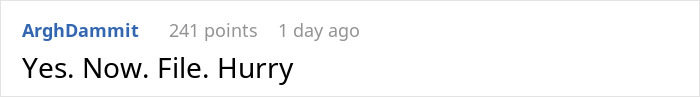 ArghDammit 241 points 1 day ago

Yes. Now. File. Hurry